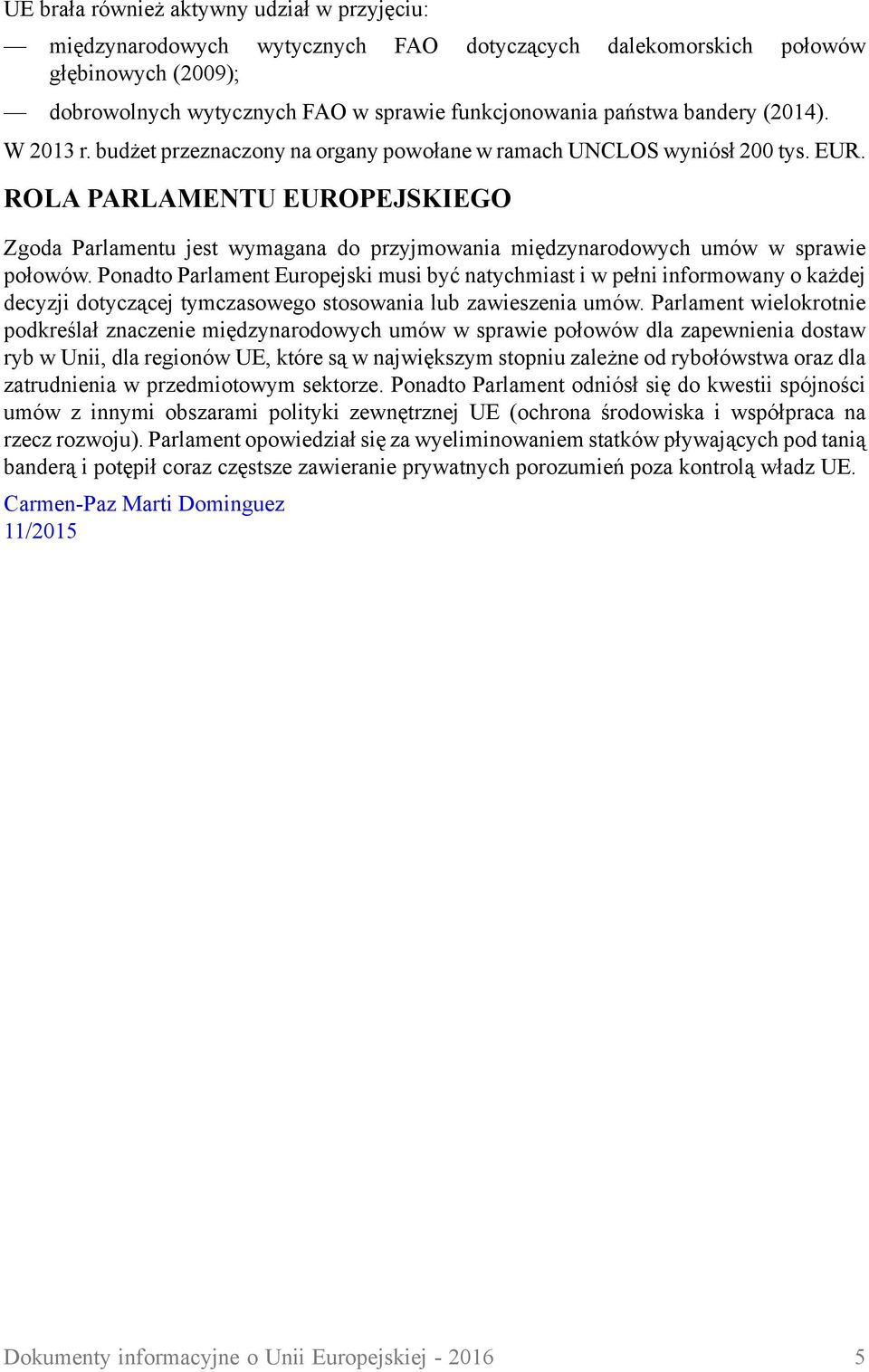 UE brała również aktywny udział w przyjęciu:

— międzynarodowych wytycznych FAO dotyczących dalekomorskich połowów głębinowych (2009);

— dobrowolnych wytycznych FAO w sprawie funkcjonowania państwa bandery (2014).

W 2013 r. budżet przeznaczony na organy powołane w ramach UNCLOS wyniósł 200 tys. EUR.

ROLA PARLAMENTU EUROPEJSKIEGO

Zgoda Parlamentu jest wymagana do przyjmowania międzynarodowych umów w sprawie połowów. Ponadto Parlament Europejski musi być natychmiast i w pełni informowany o każdej decyzji dotyczącej tymczasowego stosowania lub zawieszenia umów. Parlament wielokrotnie podkreślał znaczenie międzynarodowych umów w sprawie połowów dla zapewnienia dostaw ryb w Unii, dla regionów UE, które są w największym stopniu zależne od rybołówstwa oraz dla zatrudnienia w przedmiotowym sektorze. Ponadto Parlament odniósł się do kwestii spójności umów z innymi obszarami polityki zewnętrznej UE (ochrona środowiska i współpraca na rzecz rozwoju). Parlament opowiedział się za wyeliminowaniem statków pływających pod tanią banderą i potępił coraz częstsze zawieranie prywatnych porozumień poza kontrolą władz UE.

Carmen-Paz Marti Dominguez
11/2015

Dokumenty informacyjne o Unii Europejskiej - 2016 5